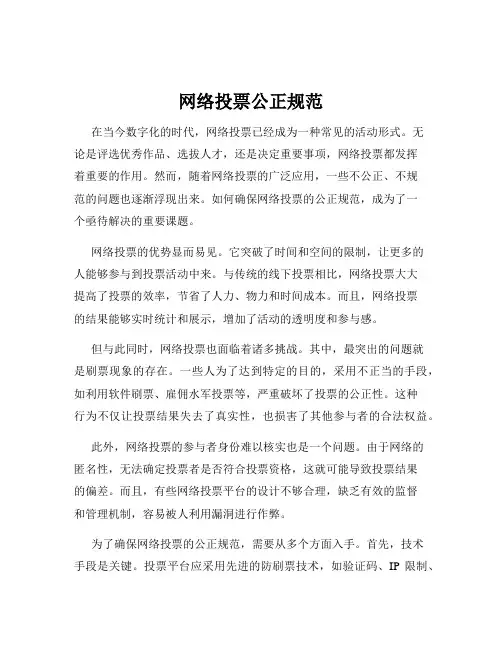 网络投票公正规范

在当今数字化的时代，网络投票已经成为一种常见的活动形式。无论是评选优秀作品、选拔人才，还是决定重要事项，网络投票都发挥着重要的作用。然而，随着网络投票的广泛应用，一些不公正、不规范的问题也逐渐浮现出来。如何确保网络投票的公正规范，成为了一个亟待解决的重要课题。

网络投票的优势显而易见。它突破了时间和空间的限制，让更多的人能够参与到投票活动中来。与传统的线下投票相比，网络投票大大提高了投票的效率，节省了人力、物力和时间成本。而且，网络投票的结果能够实时统计和展示，增加了活动的透明度和参与感。

但与此同时，网络投票也面临着诸多挑战。其中，最突出的问题就是刷票现象的存在。一些人为了达到特定的目的，采用不正当的手段，如利用软件刷票、雇佣水军投票等，严重破坏了投票的公正性。这种行为不仅让投票结果失去了真实性，也损害了其他参与者的合法权益。

此外，网络投票的参与者身份难以核实也是一个问题。由于网络的匿名性，无法确定投票者是否符合投票资格，这就可能导致投票结果的偏差。而且，有些网络投票平台的设计不够合理，缺乏有效的监督和管理机制，容易被人利用漏洞进行作弊。

为了确保网络投票的公正规范，需要从多个方面入手。首先，技术手段是关键。投票平台应采用先进的防刷票技术，如验证码、IP 限制、